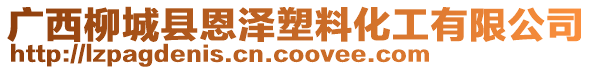 广西柳城县恩泽塑料化工有限公司
http://lzpagdenis.cn.coovee.com